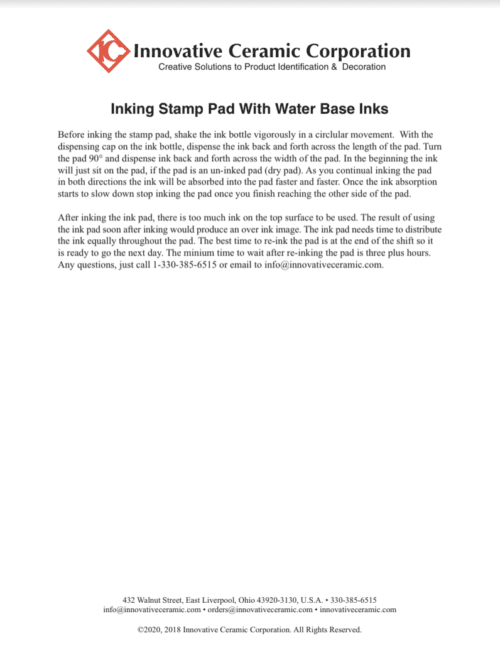 IC Innovative Ceramic Corporation
Creative Solutions to Product Identification & Decoration

Inking Stamp Pad With Water Base Inks

Before inking the stamp pad, shake the ink bottle vigorously in a circlular movement. With the dispensing cap on the ink bottle, dispense the ink back and forth across the length of the pad. Turn the pad 90° and dispense ink back and forth across the width of the pad. In the beginning the ink will just sit on the pad, if the pad is an un-inked pad (dry pad). As you continual inking the pad in both directions the ink will be absorbed into the pad faster and faster. Once the ink absorption starts to slow down stop inking the pad once you finish reaching the other side of the pad.

After inking the ink pad, there is too much ink on the top surface to be used. The result of using the ink pad soon after inking would produce an over ink image. The ink pad needs time to distribute the ink equally throughout the pad. The best time to re-ink the pad is at the end of the shift so it is ready to go the next day. The minium time to wait after re-inking the pad is three plus hours. Any questions, just call 1-330-385-6515 or email to info@innovativeceramic.com.

432 Walnut Street, East Liverpool, Ohio 43920-3130, U.S.A. • 330-385-6515
info@innovativeceramic.com • orders@innovativeceramic.com • innovativeceramic.com

©2020, 2018 Innovative Ceramic Corporation. All Rights Reserved.